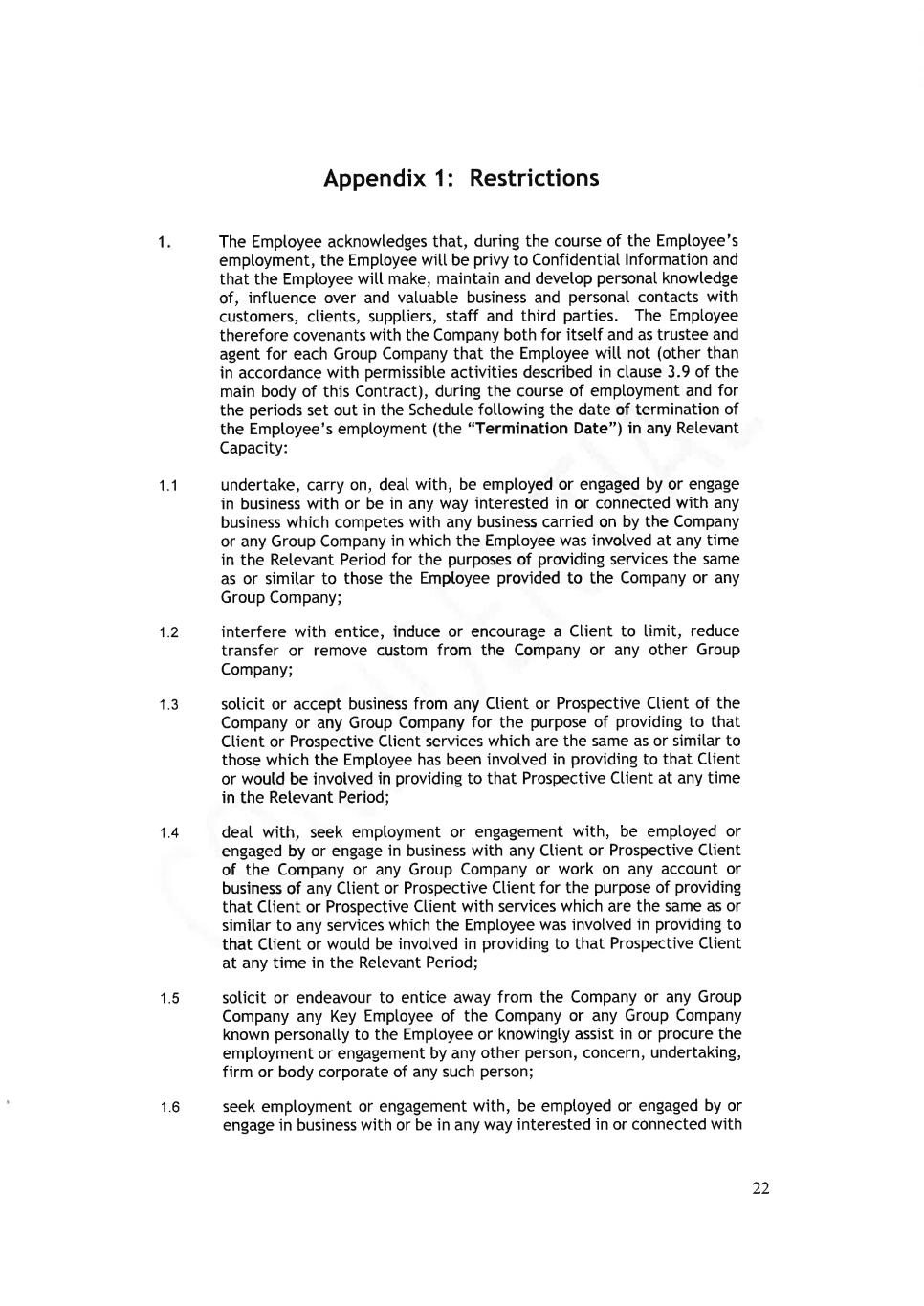 Appendix 1: Restrictions

1. The Employee acknowledges that, during the course of the Employee's employment, the Employee will be privy to Confidential Information and that the Employee will make, maintain and develop personal knowledge of, influence over and valuable business and personal contacts with customers, clients, suppliers, staff and third parties. The Employee therefore covenants with the Company both for itself and as trustee and agent for each Group Company that the Employee will not (other than in accordance with permissible activities described in clause 3.9 of the main body of this Contract), during the course of employment and for the periods set out in the Schedule following the date of termination of the Employee's employment (the "Termination Date") in any Relevant Capacity:

1.1 undertake, carry on, deal with, be employed or engaged by or engage in business with or be in any way interested in or connected with any business which competes with any business carried on by the Company or any Group Company in which the Employee was involved at any time in the Relevant Period for the purposes of providing services the same as or similar to those the Employee provided to the Company or any Group Company;

1.2 interfere with entice, induce or encourage a Client to limit, reduce transfer or remove custom from the Company or any other Group Company;

1.3 solicit or accept business from any Client or Prospective Client of the Company or any Group Company for the purpose of providing to that Client or Prospective Client services which are the same as or similar to those which the Employee has been involved in providing to that Client or would be involved in providing to that Prospective Client at any time in the Relevant Period;

1.4 deal with, seek employment or engagement with, be employed or engaged by or engage in business with any Client or Prospective Client of the Company or any Group Company or work on any account or business of any Client or Prospective Client for the purpose of providing that Client or Prospective Client with services which are the same as or similar to any services which the Employee was involved in providing to that Client or would be involved in providing to that Prospective Client at any time in the Relevant Period;

1.5 solicit or endeavour to entice away from the Company or any Group Company any Key Employee of the Company or any Group Company known personally to the Employee or knowingly assist in or procure the employment or engagement by any other person, concern, undertaking, firm or body corporate of any such person;

1.6 seek employment or engagement with, be employed or engaged by or engage in business with or be in any way interested in or connected with

22